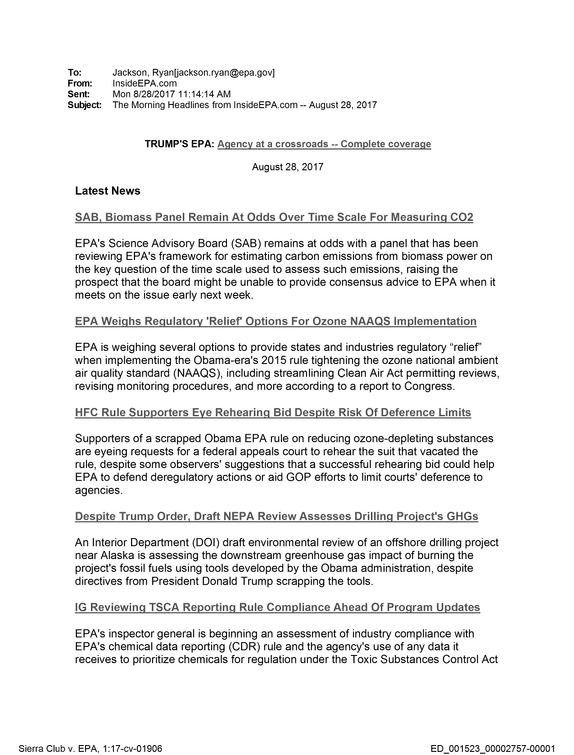 To: Jackson, Ryan[jackson.ryan@epa.gov]
From: InsideEPA.com
Sent: Mon 8/28/2017 11:14:14 AM
Subject: The Morning Headlines from InsideEPA.com -- August 28, 2017

TRUMP'S EPA: Agency at a crossroads -- Complete coverage

August 28, 2017

Latest News

SAB, Biomass Panel Remain At Odds Over Time Scale For Measuring CO2

EPA's Science Advisory Board (SAB) remains at odds with a panel that has been reviewing EPA's framework for estimating carbon emissions from biomass power on the key question of the time scale used to assess such emissions, raising the prospect that the board might be unable to provide consensus advice to EPA when it meets on the issue early next week.

EPA Weighs Regulatory 'Relief' Options For Ozone NAAQS Implementation

EPA is weighing several options to provide states and industries regulatory "relief" when implementing the Obama-era's 2015 rule tightening the ozone national ambient air quality standard (NAAQS), including streamlining Clean Air Act permitting reviews, revising monitoring procedures, and more according to a report to Congress.

HFC Rule Supporters Eye Rehearing Bid Despite Risk Of Deference Limits

Supporters of a scrapped Obama EPA rule on reducing ozone-depleting substances are eyeing requests for a federal appeals court to rehear the suit that vacated the rule, despite some observers' suggestions that a successful rehearing bid could help EPA to defend deregulatory actions or aid GOP efforts to limit courts' deference to agencies.

Despite Trump Order, Draft NEPA Review Assesses Drilling Project's GHGs

An Interior Department (DOI) draft environmental review of an offshore drilling project near Alaska is assessing the downstream greenhouse gas impact of burning the project's fossil fuels using tools developed by the Obama administration, despite directives from President Donald Trump scrapping the tools.

IG Reviewing TSCA Reporting Rule Compliance Ahead Of Program Updates

EPA's inspector general is beginning an assessment of industry compliance with EPA's chemical data reporting (CDR) rule and the agency's use of any data it receives to prioritize chemicals for regulation under the Toxic Substances Control Act

Sierra Club v. EPA, 1:17-cv-01906
ED_001523_00002757-00001